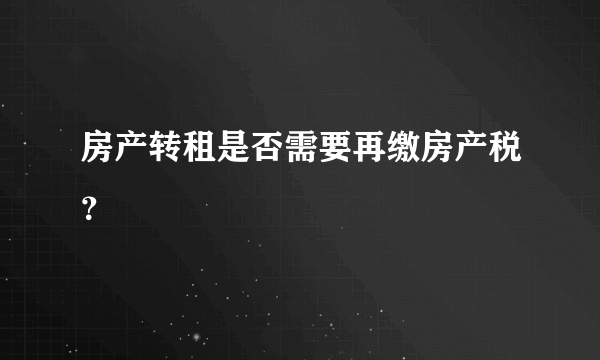 房产转租是否需要再缴房产税？